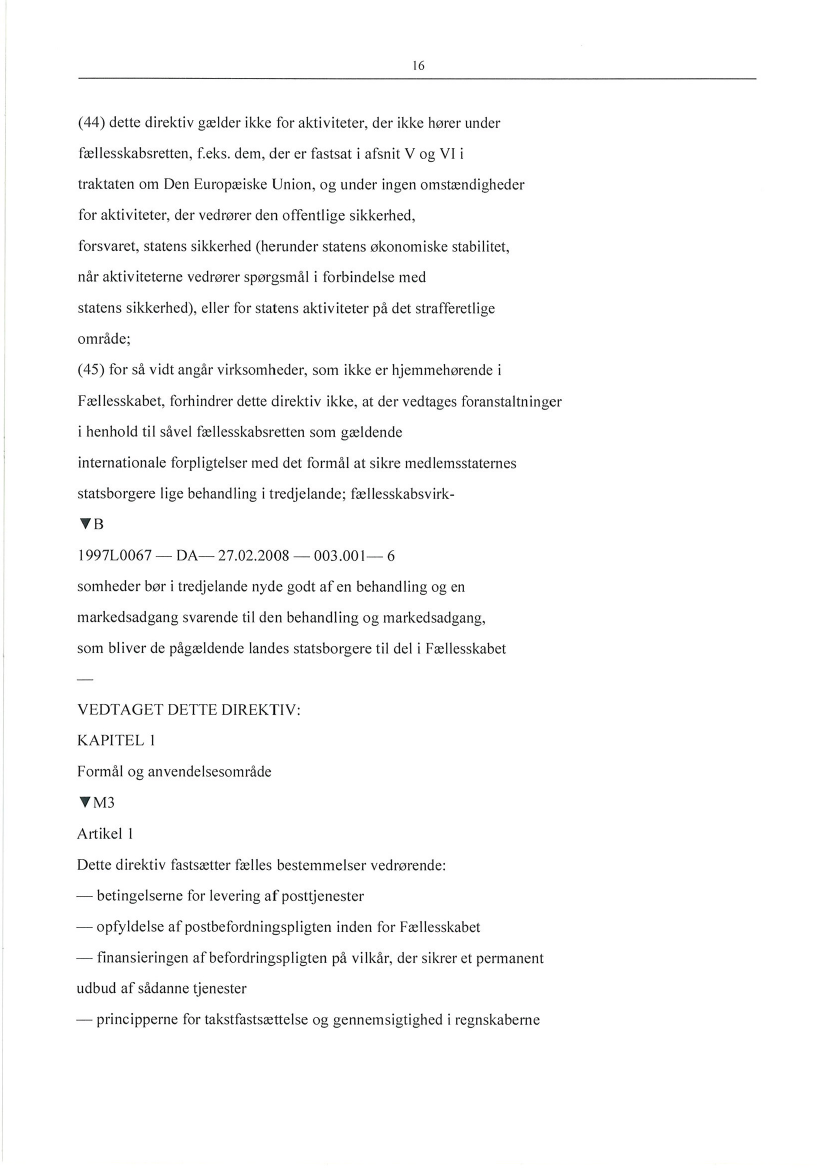 16

(44) dette direktiv gælder ikke for aktiviteter, der ikke hører under fællesskabsretten, f.eks. dem, der er fastsat i afsnit V og VI i traktaten om Den Europæiske Union, og under ingen omstændigheder for aktiviteter, der vedrører den offentlige sikkerhed, forsvaret, statens sikkerhed (herunder statens økonomiske stabilitet, når aktiviteterne vedrører spørgsmål i forbindelse med statens sikkerhed), eller for statens aktiviteter på det strafferetlige område;

(45) for så vidt angår virksomheder, som ikke er hjemmehørende i Fællesskabet, forhindrer dette direktiv ikke, at der vedtages foranstaltninger i henhold til såvel fællesskabsretten som gældende internationale forpligtelser med det formål at sikre medlemsstaternes statsborgere lige behandling i tredjelande; fællesskabsvirk-

▼B

1997L0067 — DA— 27.02.2008 — 003.001— 6

somheder bør i tredjelande nyde godt af en behandling og en markedsadgang svarende til den behandling og markedsadgang, som bliver de pågældende landes statsborgere til del i Fællesskabet

—

VEDTAGET DETTE DIREKTIV:

KAPITEL 1

Formål og anvendelsesområde

▼M3

Artikel 1

Dette direktiv fastsætter fælles bestemmelser vedrørende:

— betingelserne for levering af posttjenester

— opfyldelse af postbefordningspligten inden for Fællesskabet

— finansieringen af befordringspligten på vilkår, der sikrer et permanent udbud af sådanne tjenester

— principperne for takstfastsættelse og gennemsigtighed i regnskaberne